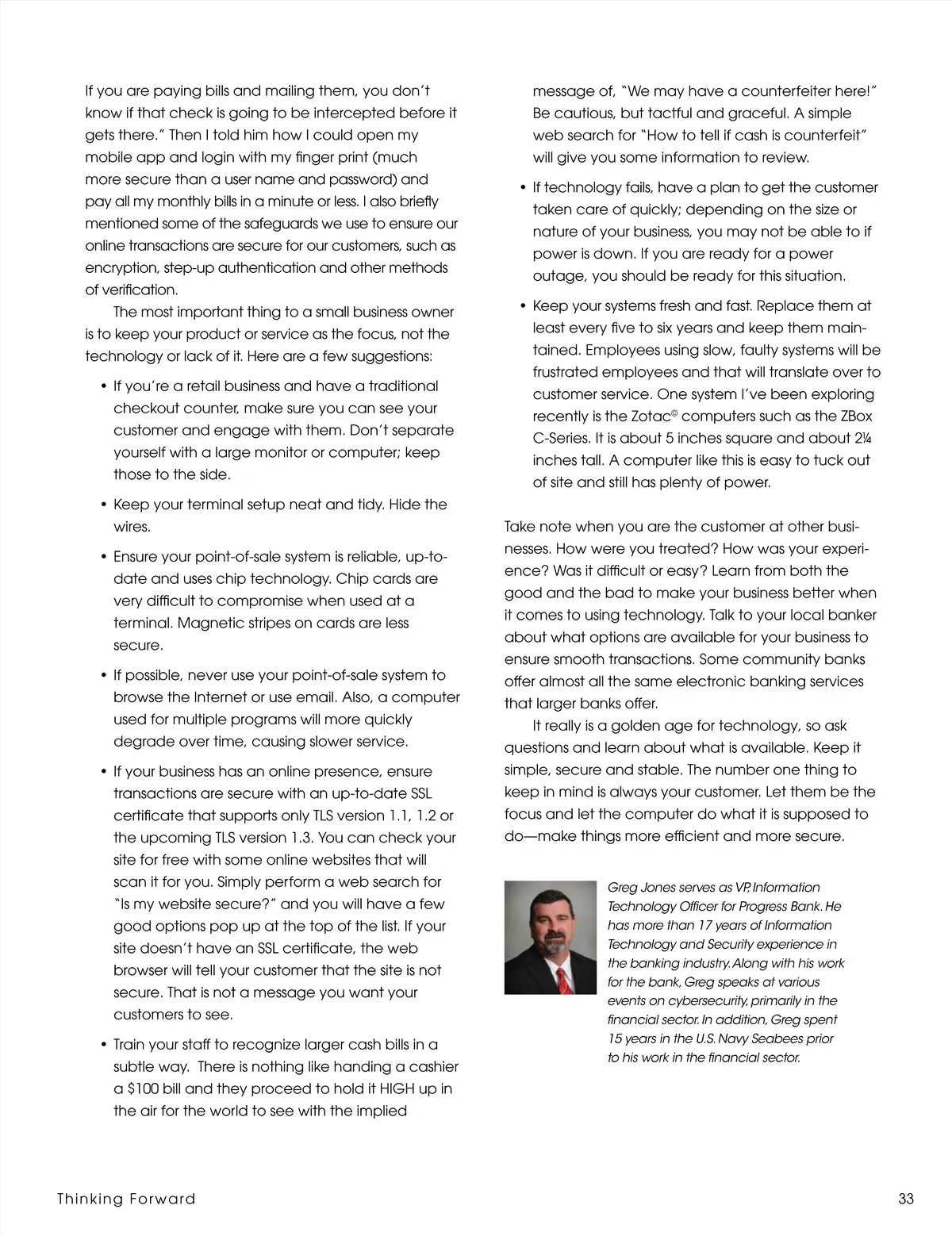 If you are paying bills and mailing them, you don't know if that check is going to be intercepted before it gets there." Then I told him how I could open my mobile app and login with my finger print (much more secure than a user name and password) and pay all my monthly bills in a minute or less. I also briefly mentioned some of the safeguards we use to ensure our online transactions are secure for our customers, such as encryption, step-up authentication and other methods of verification.

The most important thing to a small business owner is to keep your product or service as the focus, not the technology or lack of it. Here are a few suggestions:

• If you're a retail business and have a traditional checkout counter, make sure you can see your customer and engage with them. Don't separate yourself with a large monitor or computer; keep those to the side.

• Keep your terminal setup neat and tidy. Hide the wires.

• Ensure your point-of-sale system is reliable, up-to-date and uses chip technology. Chip cards are very difficult to compromise when used at a terminal. Magnetic stripes on cards are less secure.

• If possible, never use your point-of-sale system to browse the Internet or use email. Also, a computer used for multiple programs will more quickly degrade over time, causing slower service.

• If your business has an online presence, ensure transactions are secure with an up-to-date SSL certificate that supports only TLS version 1.1, 1.2 or the upcoming TLS version 1.3. You can check your site for free with some online websites that will scan it for you. Simply perform a web search for "Is my website secure?" and you will have a few good options pop up at the top of the list. If your site doesn't have an SSL certificate, the web browser will tell your customer that the site is not secure. That is not a message you want your customers to see.

• Train your staff to recognize larger cash bills in a subtle way. There is nothing like handing a cashier a $100 bill and they proceed to hold it HIGH up in the air for the world to see with the implied message of, "We may have a counterfeiter here!" Be cautious, but tactful and graceful. A simple web search for "How to tell if cash is counterfeit" will give you some information to review.

• If technology fails, have a plan to get the customer taken care of quickly; depending on the size or nature of your business, you may not be able to if power is down. If you are ready for a power outage, you should be ready for this situation.

• Keep your systems fresh and fast. Replace them at least every five to six years and keep them maintained. Employees using slow, faulty systems will be frustrated employees and that will translate over to customer service. One system I've been exploring recently is the Zotac© computers such as the ZBox C-Series. It is about 5 inches square and about 2¼ inches tall. A computer like this is easy to tuck out of site and still has plenty of power.

Take note when you are the customer at other businesses. How were you treated? How was your experience? Was it difficult or easy? Learn from both the good and the bad to make your business better when it comes to using technology. Talk to your local banker about what options are available for your business to ensure smooth transactions. Some community banks offer almost all the same electronic banking services that larger banks offer.

It really is a golden age for technology, so ask questions and learn about what is available. Keep it simple, secure and stable. The number one thing to keep in mind is always your customer. Let them be the focus and let the computer do what it is supposed to do—make things more efficient and more secure.

Greg Jones serves as VP, Information Technology Officer for Progress Bank. He has more than 17 years of Information Technology and Security experience in the banking industry. Along with his work for the bank, Greg speaks at various events on cybersecurity, primarily in the financial sector. In addition, Greg spent 15 years in the U.S. Navy Seabees prior to his work in the financial sector.

Thinking Forward

33